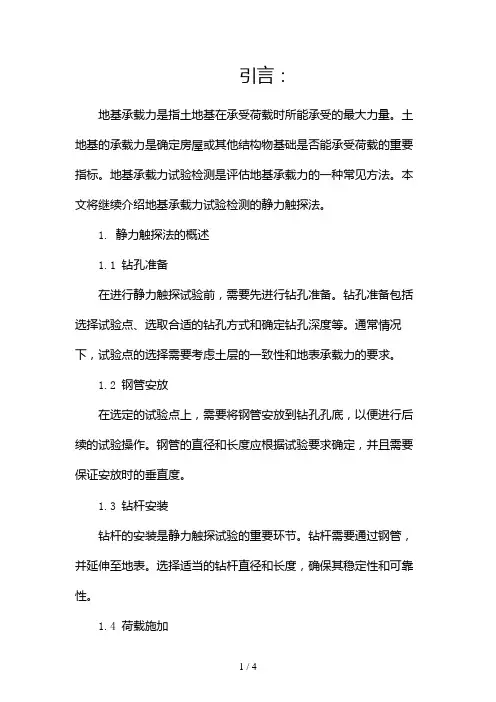 引言：

地基承载力是指土地基在承受荷载时所能承受的最大力量。土地基的承载力是确定房屋或其他结构物基础是否能承受荷载的重要指标。地基承载力试验检测是评估地基承载力的一种常见方法。本文将继续介绍地基承载力试验检测的静力触探法。

1. 静力触探法的概述

1.1 钻孔准备

在进行静力触探试验前，需要先进行钻孔准备。钻孔准备包括选择试验点、选取合适的钻孔方式和确定钻孔深度等。通常情况下，试验点的选择需要考虑土层的一致性和地表承载力的要求。

1.2 钢管安放

在选定的试验点上，需要将钢管安放到钻孔孔底，以便进行后续的试验操作。钢管的直径和长度应根据试验要求确定，并且需要保证安放时的垂直度。

1.3 钻杆安装

钻杆的安装是静力触探试验的重要环节。钻杆需要通过钢管，并延伸至地表。选择适当的钻杆直径和长度，确保其稳定性和可靠性。

1.4 荷载施加

1 / 4